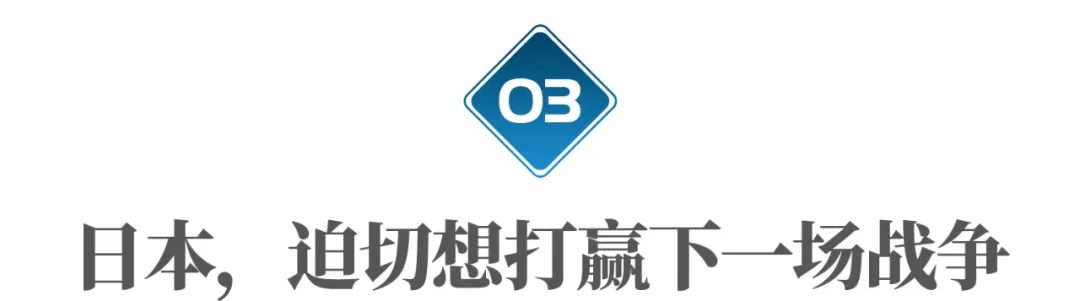 03

日本，迫切想打赢下一场战争